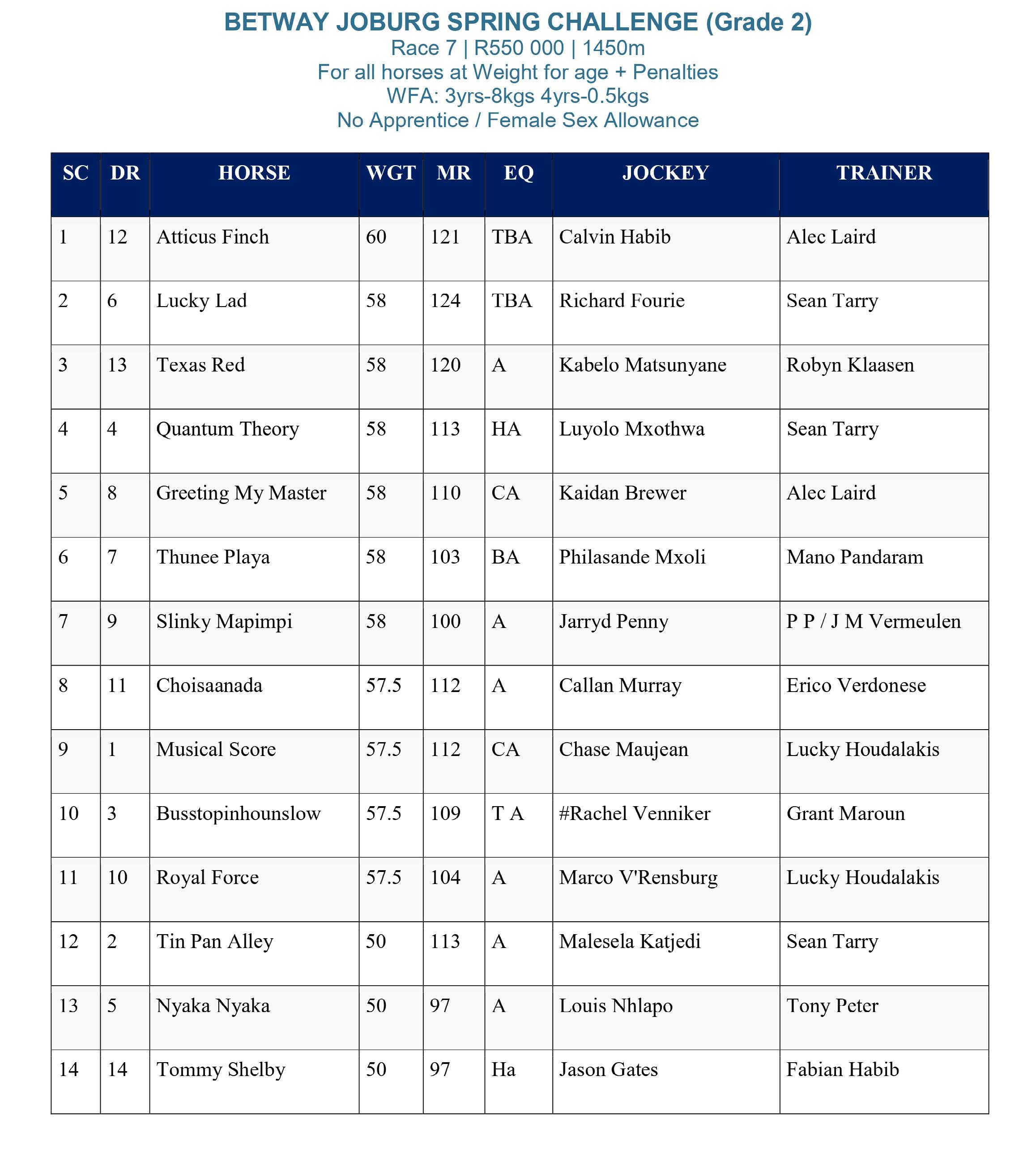 BETWAY JOBURG SPRING CHALLENGE (Grade 2)
Race 7 | R550 000 | 1450m
For all horses at Weight for age + Penalties
WFA: 3yrs-8kgs 4yrs-0.5kgs
No Apprentice / Female Sex Allowance

| SC | DR | HORSE | WGT | MR | EQ | JOCKEY | TRAINER |
|---|---|---|---|---|---|---|---|
| 1 | 12 | Atticus Finch | 60 | 121 | TBA | Calvin Habib | Alec Laird |
| 2 | 6 | Lucky Lad | 58 | 124 | TBA | Richard Fourie | Sean Tarry |
| 3 | 13 | Texas Red | 58 | 120 | A | Kabelo Matsunyane | Robyn Klaasen |
| 4 | 4 | Quantum Theory | 58 | 113 | HA | Luyolo Mxothwa | Sean Tarry |
| 5 | 8 | Greeting My Master | 58 | 110 | CA | Kaidan Brewer | Alec Laird |
| 6 | 7 | Thunee Playa | 58 | 103 | BA | Philasande Mxoli | Mano Pandaram |
| 7 | 9 | Slinky Mapimpi | 58 | 100 | A | Jarryd Penny | P P / J M Vermeulen |
| 8 | 11 | Choisaanada | 57.5 | 112 | A | Callan Murray | Erico Verdonese |
| 9 | 1 | Musical Score | 57.5 | 112 | CA | Chase Maujean | Lucky Houdalakis |
| 10 | 3 | Busstopinhounslow | 57.5 | 109 | T A | #Rachel Venniker | Grant Maroun |
| 11 | 10 | Royal Force | 57.5 | 104 | A | Marco V'Rensburg | Lucky Houdalakis |
| 12 | 2 | Tin Pan Alley | 50 | 113 | A | Malesela Katjedi | Sean Tarry |
| 13 | 5 | Nyaka Nyaka | 50 | 97 | A | Louis Nhlapo | Tony Peter |
| 14 | 14 | Tommy Shelby | 50 | 97 | Ha | Jason Gates | Fabian Habib |